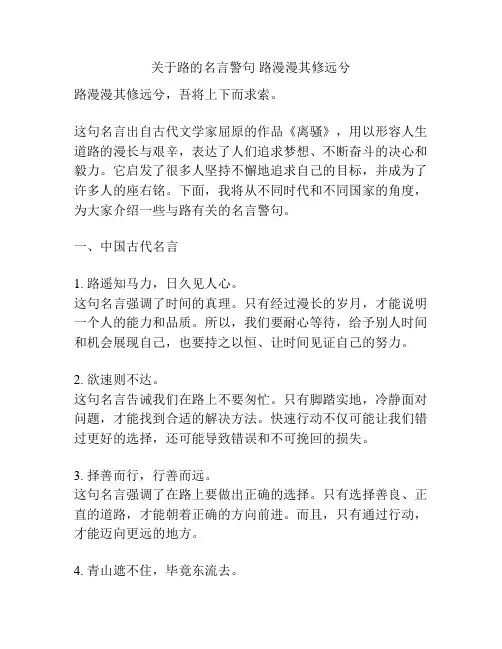 关于路的名言警句 路漫漫其修远兮

路漫漫其修远兮，吾将上下而求索。

这句名言出自古代文学家屈原的作品《离骚》，用以形容人生道路的漫长与艰辛，表达了人们追求梦想、不断奋斗的决心和毅力。它启发了很多人坚持不懈地追求自己的目标，并成为了许多人的座右铭。下面，我将从不同时代和不同国家的角度，为大家介绍一些与路有关的名言警句。

一、中国古代名言

1. 路遥知马力，日久见人心。
这句名言强调了时间的真理。只有经过漫长的岁月，才能说明一个人的能力和品质。所以，我们要耐心等待，给予别人时间和机会展现自己，也要持之以恒、让时间见证自己的努力。

2. 欲速则不达。
这句名言告诫我们在路上不要匆忙。只有脚踏实地，冷静面对问题，才能找到合适的解决方法。快速行动不仅可能让我们错过更好的选择，还可能导致错误和不可挽回的损失。

3. 择善而行，行善而远。
这句名言强调了在路上要做出正确的选择。只有选择善良、正直的道路，才能朝着正确的方向前进。而且，只有通过行动，才能迈向更远的地方。

4. 青山遮不住，毕竟东流去。